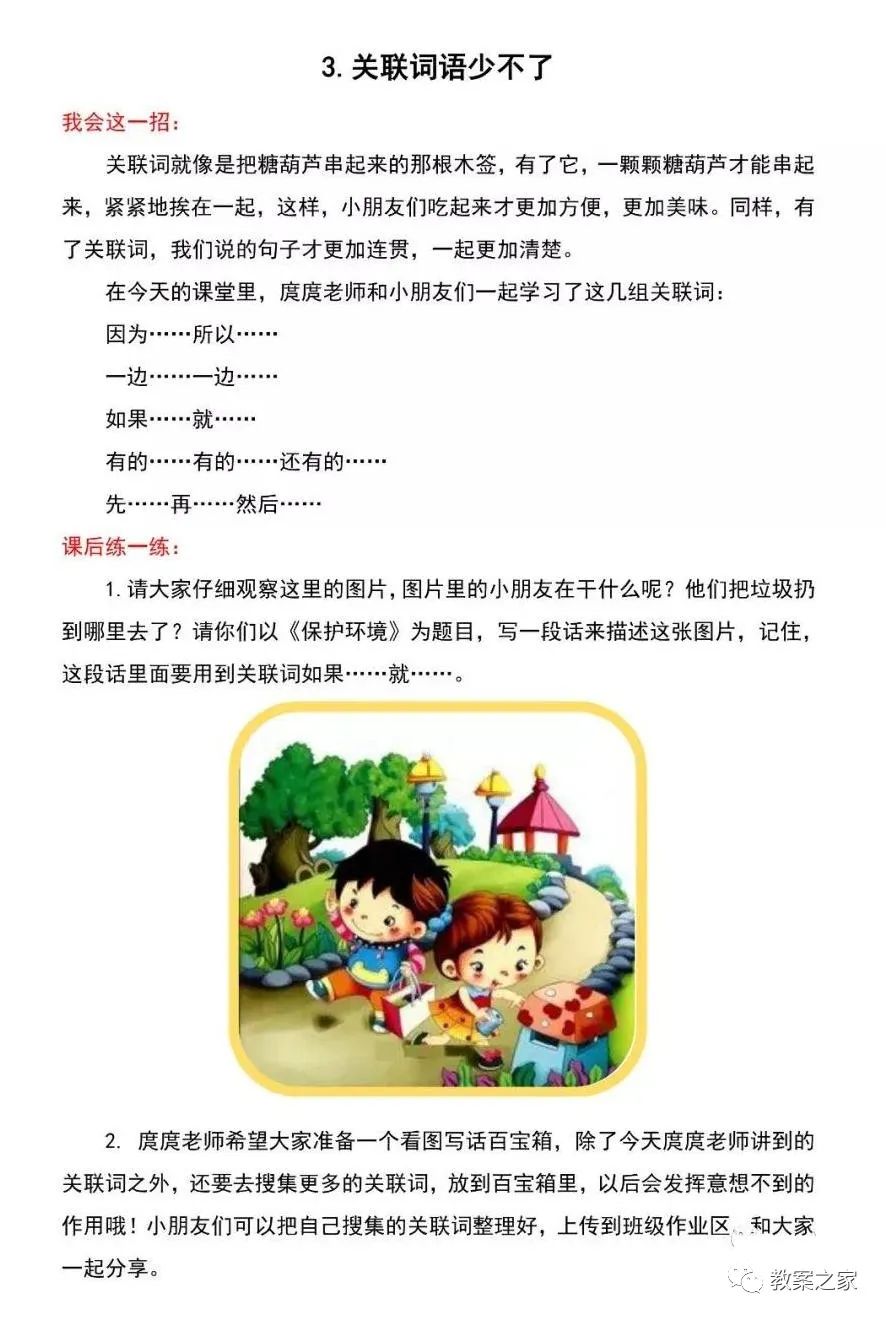 3. 关联词语少不了

我会这一招：

关联词就像是把糖葫芦串起来的那根木签，有了它，一颗颗糖葫芦才能串起来，紧紧地挨在一起，这样，小朋友们吃起来才更加方便，更加美味。同样，有了关联词，我们说的句子才更加连贯，一起更加清楚。

在今天的课堂里，庹庹老师和小朋友们一起学习了这几组关联词：

因为……所以……

一边……一边……

如果……就……

有的……有的……还有的……

先……再……然后……

课后练一练：

1. 请大家仔细观察这里的图片，图片里的小朋友在干什么呢？他们把垃圾扔到哪里去了？请你们以《保护环境》为题目，写一段话来描述这张图片，记住，这段话里面要用到关联词如果……就……。

2. 庹庹老师希望大家准备一个看图写话百宝箱，除了今天庹庹老师讲到的关联词之外，还要去搜集更多的关联词，放到百宝箱里，以后会发挥意想不到的作用哦！小朋友们可以把自己搜集的关联词整理好，上传到班级作业区，和大家一起分享。

教案之家